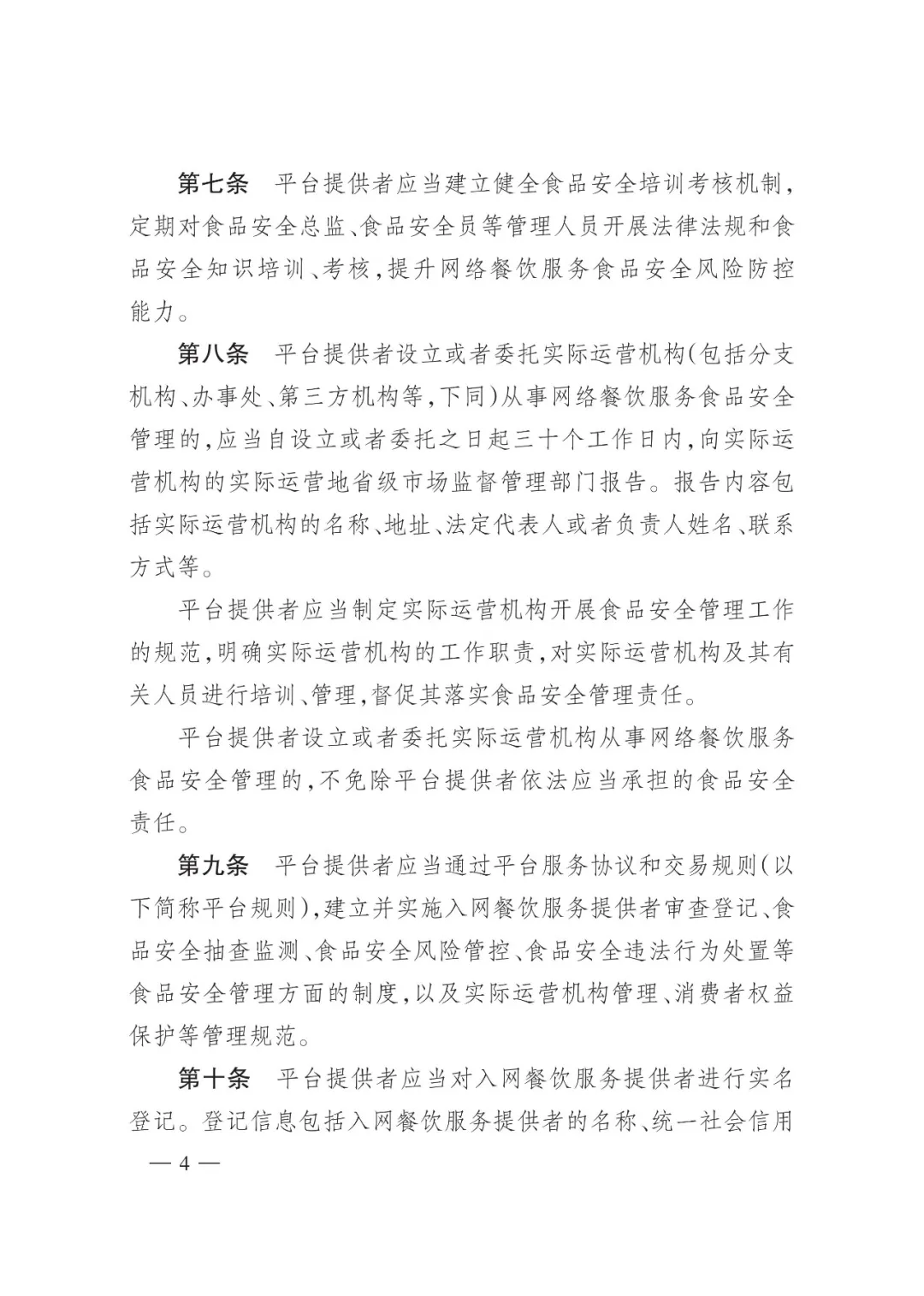 第七条　平台提供者应当建立健全食品安全培训考核机制，定期对食品安全总监、食品安全员等管理人员开展法律法规和食品安全知识培训、考核，提升网络餐饮服务食品安全风险防控能力。

第八条　平台提供者设立或者委托实际运营机构(包括分支机构、办事处、第三方机构等，下同)从事网络餐饮服务食品安全管理的，应当自设立或者委托之日起三十个工作日内，向实际运营机构的实际运营地省级市场监督管理部门报告。报告内容包括实际运营机构的名称、地址、法定代表人或者负责人姓名、联系方式等。

平台提供者应当制定实际运营机构开展食品安全管理工作的规范，明确实际运营机构的工作职责，对实际运营机构及其有关人员进行培训、管理，督促其落实食品安全管理责任。

平台提供者设立或者委托实际运营机构从事网络餐饮服务食品安全管理的，不免除平台提供者依法应当承担的食品安全责任。

第九条　平台提供者应当通过平台服务协议和交易规则(以下简称平台规则)，建立并实施入网餐饮服务提供者审查登记、食品安全抽查监测、食品安全风险管控、食品安全违法行为处置等食品安全管理方面的制度，以及实际运营机构管理、消费者权益保护等管理规范。

第十条　平台提供者应当对入网餐饮服务提供者进行实名登记。登记信息包括入网餐饮服务提供者的名称、统一社会信用

— 4 —